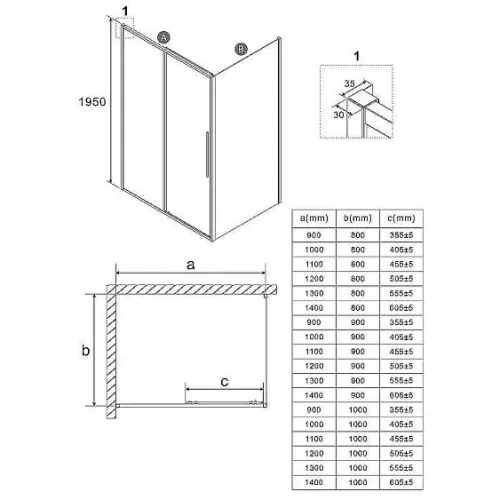 1

A

B

1950

1

35

30

a

b

c

| a(mm) | b(mm) | c(mm) |
|---|---|---|
| 900 | 800 | 355±5 |
| 1000 | 800 | 405±5 |
| 1100 | 800 | 455±5 |
| 1200 | 800 | 505±5 |
| 1300 | 800 | 555±5 |
| 1400 | 800 | 605±5 |
| 900 | 900 | 355±5 |
| 1000 | 900 | 405±5 |
| 1100 | 900 | 455±5 |
| 1200 | 900 | 505±5 |
| 1300 | 900 | 555±5 |
| 1400 | 900 | 605±5 |
| 900 | 1000 | 355±5 |
| 1000 | 1000 | 405±5 |
| 1100 | 1000 | 455±5 |
| 1200 | 1000 | 505±5 |
| 1300 | 1000 | 555±5 |
| 1400 | 1000 | 605±5 |